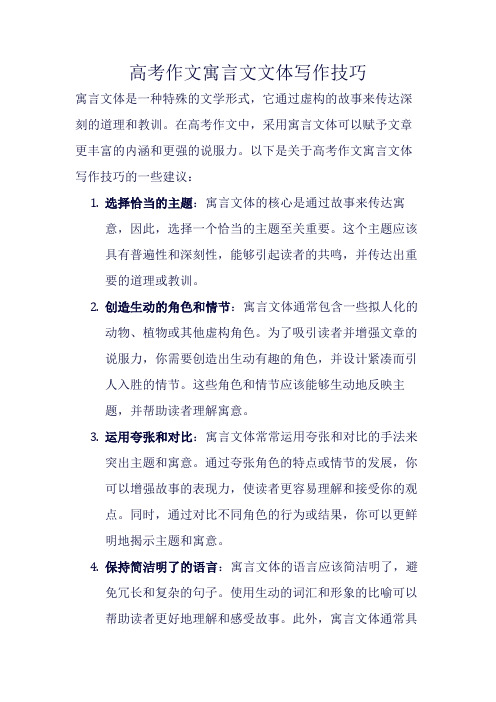 高考作文寓言文文体写作技巧

寓言文体是一种特殊的文学形式，它通过虚构的故事来传达深刻的道理和教训。在高考作文中，采用寓言文体可以赋予文章更丰富的内涵和更强的说服力。以下是关于高考作文寓言文体写作技巧的一些建议：

1. 选择恰当的主题：寓言文体的核心是通过故事来传达寓意，因此，选择一个恰当的主题至关重要。这个主题应该具有普遍性和深刻性，能够引起读者的共鸣，并传达出重要的道理或教训。

2. 创造生动的角色和情节：寓言文体通常包含一些拟人化的动物、植物或其他虚构角色。为了吸引读者并增强文章的说服力，你需要创造出生动有趣的角色，并设计紧凑而引人入胜的情节。这些角色和情节应该能够生动地反映主题，并帮助读者理解寓意。

3. 运用夸张和对比：寓言文体常常运用夸张和对比的手法来突出主题和寓意。通过夸张角色的特点或情节的发展，你可以增强故事的表现力，使读者更容易理解和接受你的观点。同时，通过对比不同角色的行为或结果，你可以更鲜明地揭示主题和寓意。

4. 保持简洁明了的语言：寓言文体的语言应该简洁明了，避免冗长和复杂的句子。使用生动的词汇和形象的比喻可以帮助读者更好地理解和感受故事。此外，寓言文体通常具